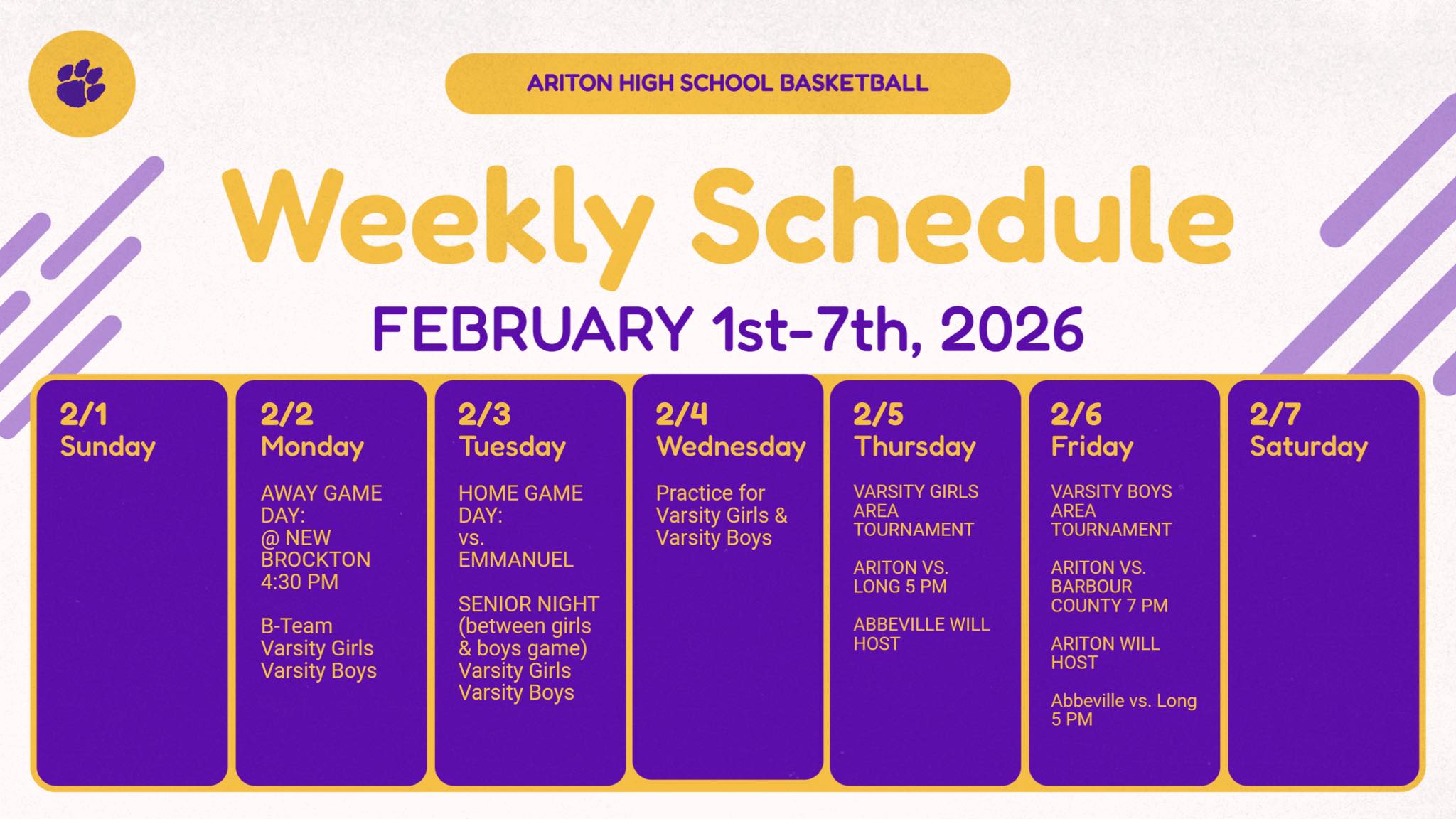 ARITON HIGH SCHOOL BASKETBALL

Weekly Schedule

FEBRUARY 1st-7th, 2026

2/1
Sunday

2/2
Monday

AWAY GAME DAY:
@ NEW BROCKTON
4:30 PM

B-Team
Varsity Girls
Varsity Boys

2/3
Tuesday

HOME GAME DAY:
vs.
EMMANUEL

SENIOR NIGHT (between girls & boys game)
Varsity Girls
Varsity Boys

2/4
Wednesday

Practice for Varsity Girls & Varsity Boys

2/5
Thursday

VARSITY GIRLS AREA TOURNAMENT

ARITON VS. LONG 5 PM

ABBEVILLE WILL HOST

2/6
Friday

VARSITY BOYS AREA TOURNAMENT

ARITON VS. BARBOUR COUNTY 7 PM

ARITON WILL HOST

Abbeville vs. Long 5 PM

2/7
Saturday